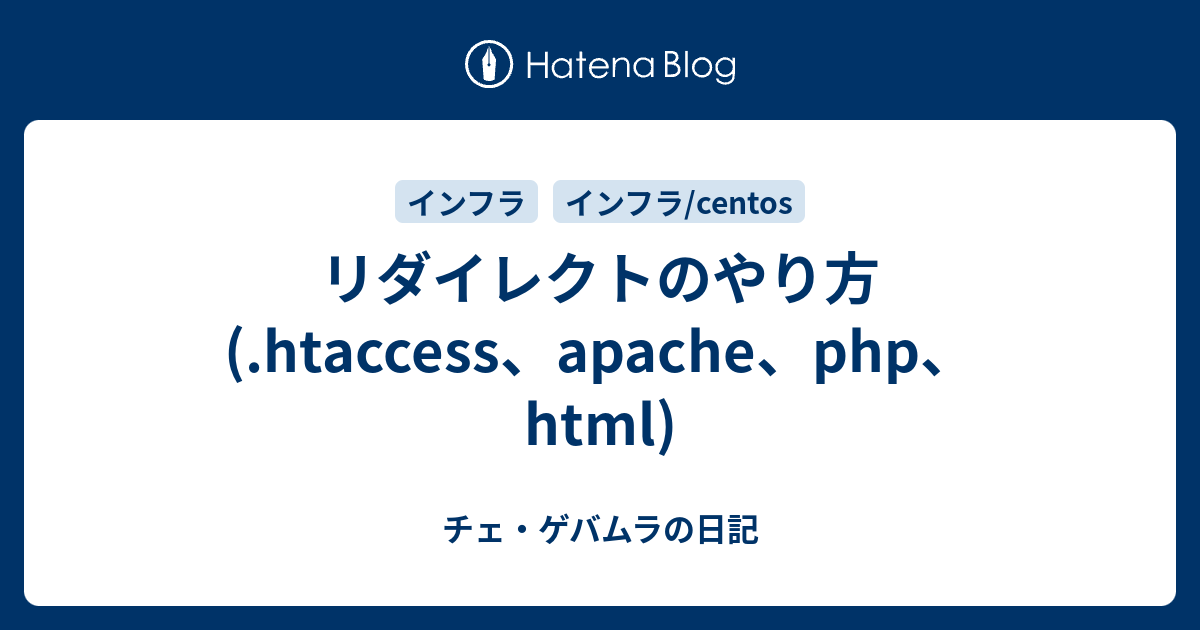 Hatena Blog

インフラ
インフラ/centos

リダイレクトのやり方 (.htaccess、apache、php、html)

チェ・ゲバムラの日記